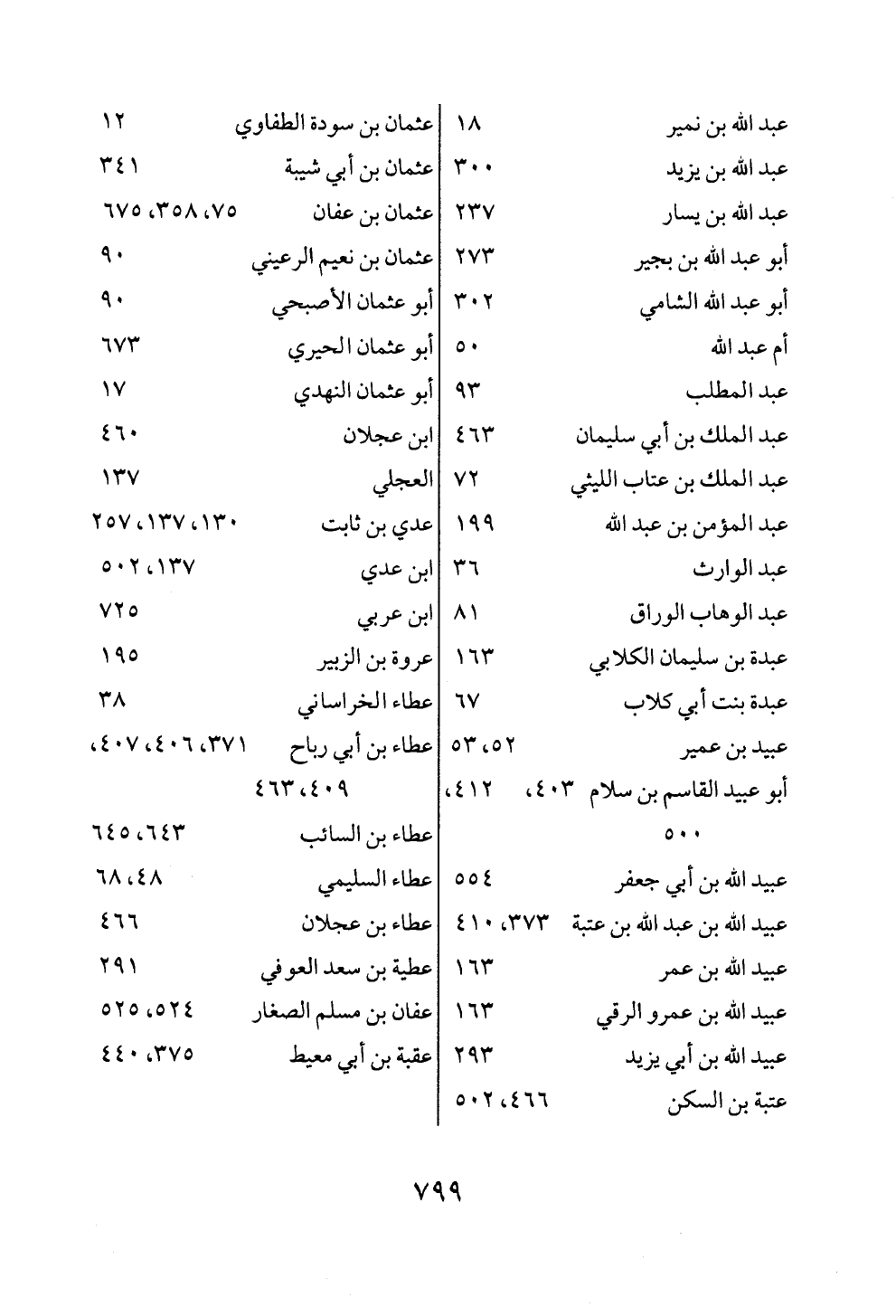 عبد الله بن نمير ١٨
عبد الله بن يزيد ٣٠٠
عبد الله بن يسار ٢٣٧
أبو عبد الله بن بجير ٢٧٣
أبو عبد الله الشامي ٣٠٢
أم عبد الله ٥٠
عبد المطلب ٩٣
عبد الملك بن أبي سليمان ٤٦٣
عبد الملك بن عتاب الليثي ٧٢
عبد المؤمن بن عبد الله ١٩٩
عبد الوارث ٣٦
عبد الوهاب الوراق ٨١
عبدة بن سليمان الكلابي ١٦٣
عبدة بنت أبي كلاب ٦٧
عبيد بن عمير ٥٢، ٥٣
أبو عبيد القاسم بن سلام ٤٠٣، ٤١٢، ٥٠٠
عبيد الله بن أبي جعفر ٥٥٤
عبيد الله بن عبد الله بن عتبة ٣٧٣، ٤١٠
عبيد الله بن عمر ١٦٣
عبيد الله بن عمرو الرقي ١٦٣
عبيد الله بن أبي يزيد ٢٩٣
عتبة بن السكن ٤٦٦، ٥٠٢

عثمان بن سودة الطفاوي ١٢
عثمان بن أبي شيبة ٣٤١
عثمان بن عفان ٧٥، ٣٥٨، ٦٧٥
عثمان بن نعيم الرعيني ٩٠
أبو عثمان الأصبحي ٩٠
أبو عثمان الحيري ٦٧٣
أبو عثمان النهدي ١٧
ابن عجلان ٤٦٠
العجلي ١٣٧
عدي بن ثابت ١٣٠، ١٣٧، ٢٥٧
ابن عدي ١٣٧، ٥٠٢
ابن عربي ٧٢٥
عروة بن الزبير ١٩٥
عطاء الخراساني ٣٨
عطاء بن أبي رباح ٣٧١، ٤٠٦، ٤٠٧، ٤٠٩، ٤٦٣
عطاء بن السائب ٦٤٣، ٦٤٥
عطاء السليمي ٤٨، ٦٨
عطاء بن عجلان ٤٦٦
عطية بن سعد العوفي ٢٩١
عفان بن مسلم الصغار ٥٢٤، ٥٢٥
عقبة بن أبي معيط ٣٧٥، ٤٤٠

٧٩٩